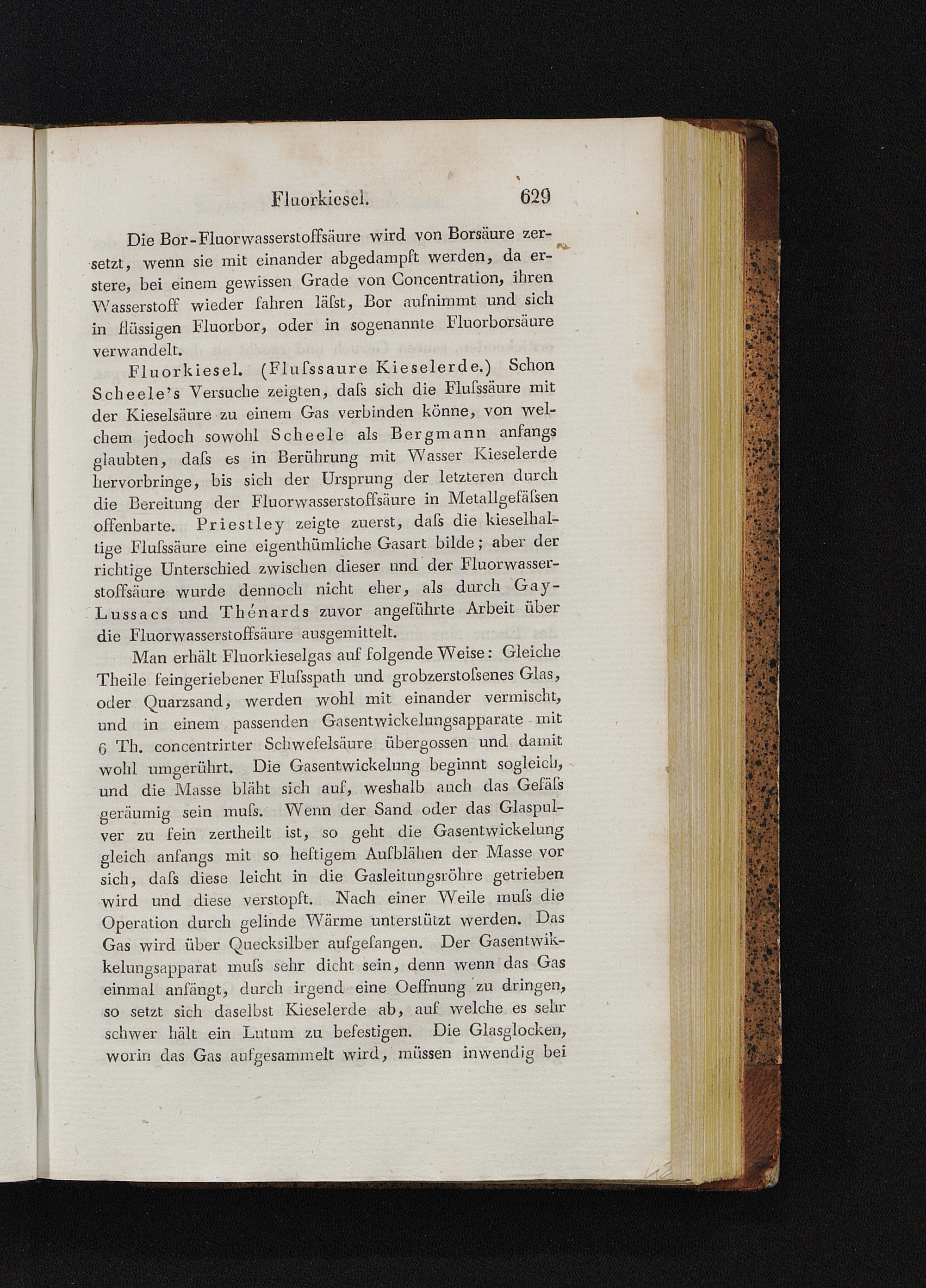 Fluorkiesel. 629

Die Bor-Fluorwasserstoffsäure wird von Borsäure zersetzt, wenn sie mit einander abgedampft werden, da erstere, bei einem gewissen Grade von Concentration, ihren Wasserstoff wieder fahren läſst, Bor aufnimmt und sich in flüssigen Fluorbor, oder in sogenannte Fluorborsäure verwandelt.

Fluorkiesel. (Fluſssaure Kieselerde.) Schon Scheele's Versuche zeigten, daſs sich die Fluſssäure mit der Kieselsäure zu einem Gas verbinden könne, von welchem jedoch sowohl Scheele als Bergmann anfangs glaubten, daſs es in Berührung mit Wasser Kieselerde hervorbringe, bis sich der Ursprung der letzteren durch die Bereitung der Fluorwasserstoffsäure in Metallgefäſsen offenbarte. Priestley zeigte zuerst, daſs die kieselhaltige Fluſssäure eine eigenthümliche Gasart bilde; aber der richtige Unterschied zwischen dieser und der Fluorwasserstoffsäure wurde dennoch nicht eher, als durch Gay-Lussacs und Thénards zuvor angeführte Arbeit über die Fluorwasserstoffsäure ausgemittelt.

Man erhält Fluorkieselgas auf folgende Weise: Gleiche Theile feingeriebener Fluſsspath und grobzerstoſsenes Glas, oder Quarzsand, werden wohl mit einander vermischt, und in einem passenden Gasentwickelungsapparate mit 6 Th. concentrirter Schwefelsäure übergossen und damit wohl umgerührt. Die Gasentwickelung beginnt sogleich, und die Masse bläht sich auf, weshalb auch das Gefäſs geräumig sein muſs. Wenn der Sand oder das Glaspulver zu fein zertheilt ist, so geht die Gasentwickelung gleich anfangs mit so heftigem Aufblähen der Masse vor sich, daſs diese leicht in die Gasleitungsröhre getrieben wird und diese verstopft. Nach einer Weile muſs die Operation durch gelinde Wärme unterstützt werden. Das Gas wird über Quecksilber aufgefangen. Der Gasentwikkelungsapparat muſs sehr dicht sein, denn wenn das Gas einmal anfängt, durch irgend eine Oeffnung zu dringen, so setzt sich daselbst Kieselerde ab, auf welche es sehr schwer hält ein Lutum zu befestigen. Die Glasglocken, worin das Gas aufgesammelt wird, müssen inwendig bei